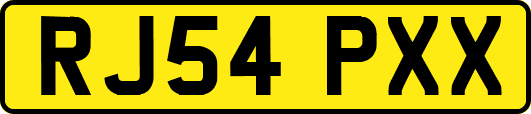 RJ54 PXX